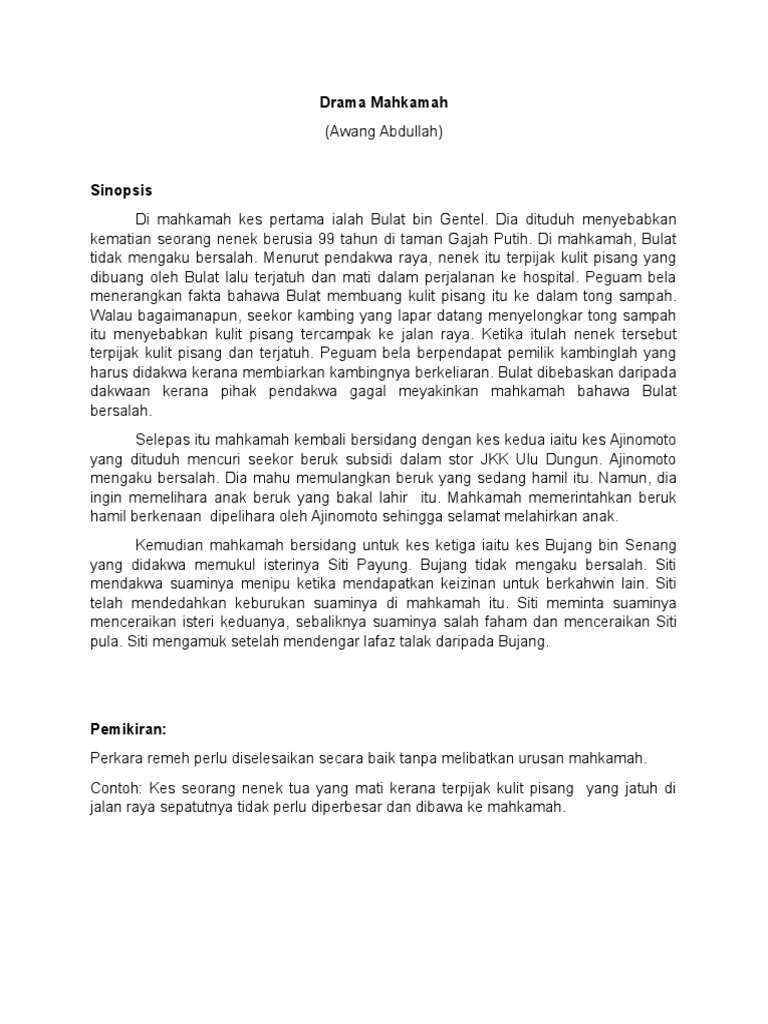 Drama Mahkamah

(Awang Abdullah)

Sinopsis

Di mahkamah kes pertama ialah Bulat bin Gentel. Dia dituduh menyebabkan kematian seorang nenek berusia 99 tahun di taman Gajah Putih. Di mahkamah, Bulat tidak mengaku bersalah. Menurut pendakwa raya, nenek itu terpijak kulit pisang yang dibuang oleh Bulat lalu terjatuh dan mati dalam perjalanan ke hospital. Peguam bela menerangkan fakta bahawa Bulat membuang kulit pisang itu ke dalam tong sampah. Walau bagaimanapun, seekor kambing yang lapar datang menyelongkar tong sampah itu menyebabkan kulit pisang tercampak ke jalan raya. Ketika itulah nenek tersebut terpijak kulit pisang dan terjatuh. Peguam bela berpendapat pemilik kambinglah yang harus didakwa kerana membiarkan kambingnya berkeliaran. Bulat dibebaskan daripada dakwaan kerana pihak pendakwa gagal meyakinkan mahkamah bahawa Bulat bersalah.

Selepas itu mahkamah kembali bersidang dengan kes kedua iaitu kes Ajinomoto yang dituduh mencuri seekor beruk subsidi dalam stor JKK Ulu Dungun. Ajinomoto mengaku bersalah. Dia mahu memulangkan beruk yang sedang hamil itu. Namun, dia ingin memelihara anak beruk yang bakal lahir itu. Mahkamah memerintahkan beruk hamil berkenaan dipelihara oleh Ajinomoto sehingga selamat melahirkan anak.

Kemudian mahkamah bersidang untuk kes ketiga iaitu kes Bujang bin Senang yang didakwa memukul isterinya Siti Payung. Bujang tidak mengaku bersalah. Siti mendakwa suaminya menipu ketika mendapatkan keizinan untuk berkahwin lain. Siti telah mendedahkan keburukan suaminya di mahkamah itu. Siti meminta suaminya menceraikan isteri keduanya, sebaliknya suaminya salah faham dan menceraikan Siti pula. Siti mengamuk setelah mendengar lafaz talak daripada Bujang.

Pemikiran:

Perkara remeh perlu diselesaikan secara baik tanpa melibatkan urusan mahkamah.

Contoh: Kes seorang nenek tua yang mati kerana terpijak kulit pisang yang jatuh di jalan raya sepatutnya tidak perlu diperbesar dan dibawa ke mahkamah.